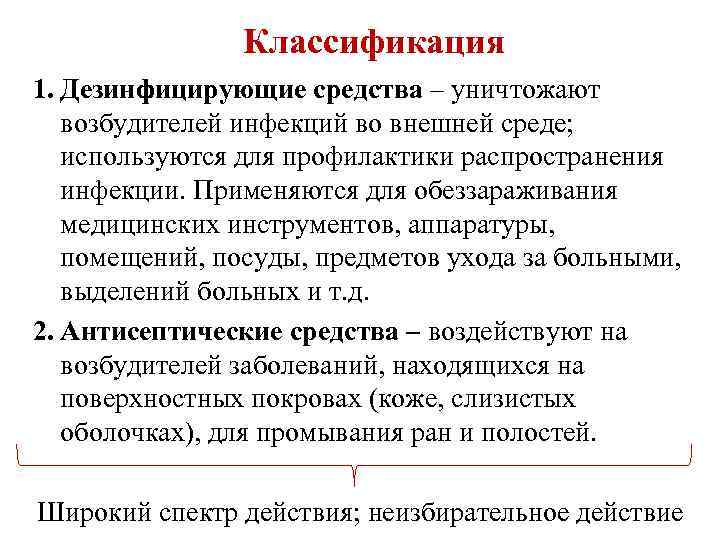 Классификация

1. Дезинфицирующие средства – уничтожают возбудителей инфекций во внешней среде; используются для профилактики распространения инфекции. Применяются для обеззараживания медицинских инструментов, аппаратуры, помещений, посуды, предметов ухода за больными, выделений больных и т.д.

2. Антисептические средства – воздействуют на возбудителей заболеваний, находящихся на поверхностных покровах (коже, слизистых оболочках), для промывания ран и полостей.

Широкий спектр действия; неизбирательное действие